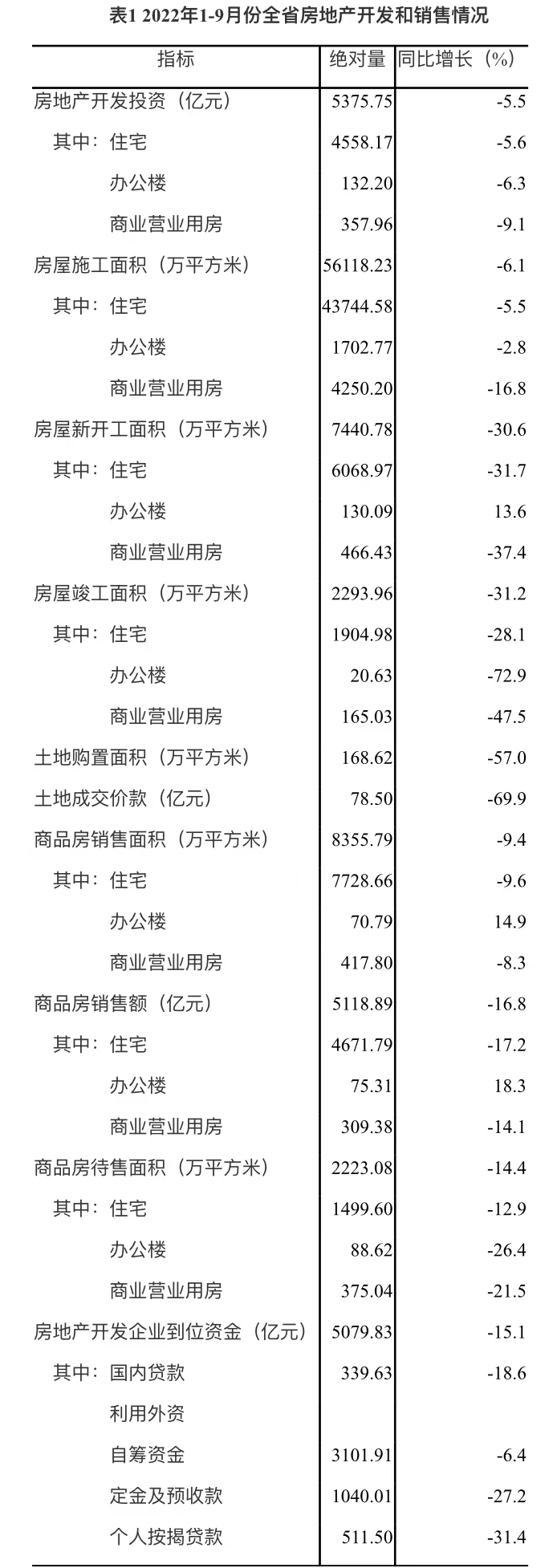 表1 2022年1-9月份全省房地产开发和销售情况

| 指标 | 绝对量 | 同比增长（%） |
|---|---|---|
| 房地产开发投资（亿元） | 5375.75 | -5.5 |
| 其中：住宅 | 4558.17 | -5.6 |
| 办公楼 | 132.20 | -6.3 |
| 商业营业用房 | 357.96 | -9.1 |
| 房屋施工面积（万平方米） | 56118.23 | -6.1 |
| 其中：住宅 | 43744.58 | -5.5 |
| 办公楼 | 1702.77 | -2.8 |
| 商业营业用房 | 4250.20 | -16.8 |
| 房屋新开工面积（万平方米） | 7440.78 | -30.6 |
| 其中：住宅 | 6068.97 | -31.7 |
| 办公楼 | 130.09 | 13.6 |
| 商业营业用房 | 466.43 | -37.4 |
| 房屋竣工面积（万平方米） | 2293.96 | -31.2 |
| 其中：住宅 | 1904.98 | -28.1 |
| 办公楼 | 20.63 | -72.9 |
| 商业营业用房 | 165.03 | -47.5 |
| 土地购置面积（万平方米） | 168.62 | -57.0 |
| 土地成交价款（亿元） | 78.50 | -69.9 |
| 商品房销售面积（万平方米） | 8355.79 | -9.4 |
| 其中：住宅 | 7728.66 | -9.6 |
| 办公楼 | 70.79 | 14.9 |
| 商业营业用房 | 417.80 | -8.3 |
| 商品房销售额（亿元） | 5118.89 | -16.8 |
| 其中：住宅 | 4671.79 | -17.2 |
| 办公楼 | 75.31 | 18.3 |
| 商业营业用房 | 309.38 | -14.1 |
| 商品房待售面积（万平方米） | 2223.08 | -14.4 |
| 其中：住宅 | 1499.60 | -12.9 |
| 办公楼 | 88.62 | -26.4 |
| 商业营业用房 | 375.04 | -21.5 |
| 房地产开发企业到位资金（亿元） | 5079.83 | -15.1 |
| 其中：国内贷款 | 339.63 | -18.6 |
| 利用外资 | | |
| 自筹资金 | 3101.91 | -6.4 |
| 定金及预收款 | 1040.01 | -27.2 |
| 个人按揭贷款 | 511.50 | -31.4 |